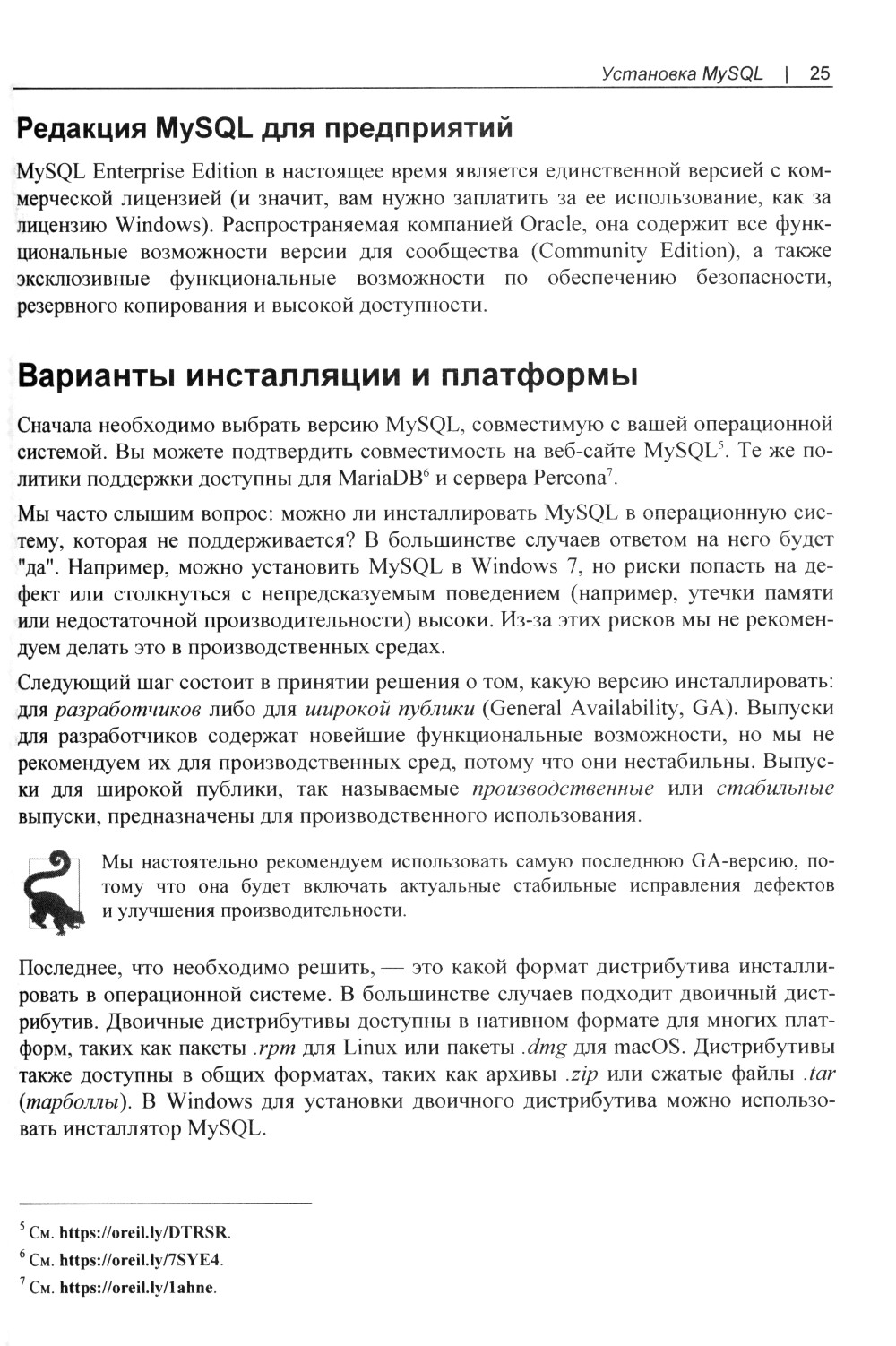 Установка MySQL | 25

Редакция MySQL для предприятий

MySQL Enterprise Edition в настоящее время является единственной версией с коммерческой лицензией (и значит, вам нужно заплатить за ее использование, как за лицензию Windows). Распространяемая компанией Oracle, она содержит все функциональные возможности версии для сообщества (Community Edition), а также эксклюзивные функциональные возможности по обеспечению безопасности, резервного копирования и высокой доступности.

Варианты инсталляции и платформы

Сначала необходимо выбрать версию MySQL, совместимую с вашей операционной системой. Вы можете подтвердить совместимость на веб-сайте MySQL$^5$. Те же политики поддержки доступны для MariaDB$^6$ и сервера Percona$^7$.

Мы часто слышим вопрос: можно ли инсталлировать MySQL в операционную систему, которая не поддерживается? В большинстве случаев ответом на него будет "да". Например, можно установить MySQL в Windows 7, но риски попасть на дефект или столкнуться с непредсказуемым поведением (например, утечки памяти или недостаточной производительности) высоки. Из-за этих рисков мы не рекомендуем делать это в производственных средах.

Следующий шаг состоит в принятии решения о том, какую версию инсталлировать: для разработчиков либо для широкой публики (General Availability, GA). Выпуски для разработчиков содержат новейшие функциональные возможности, но мы не рекомендуем их для производственных сред, потому что они нестабильны. Выпуски для широкой публики, так называемые производственные или стабильные выпуски, предназначены для производственного использования.

Мы настоятельно рекомендуем использовать самую последнюю GA-версию, потому что она будет включать актуальные стабильные исправления дефектов и улучшения производительности.

Последнее, что необходимо решить, — это какой формат дистрибутива инсталлировать в операционной системе. В большинстве случаев подходит двоичный дистрибутив. Двоичные дистрибутивы доступны в нативном формате для многих платформ, таких как пакеты .rpm для Linux или пакеты .dmg для macOS. Дистрибутивы также доступны в общих форматах, таких как архивы .zip или сжатые файлы .tar (тарболлы). В Windows для установки двоичного дистрибутива можно использовать инсталлятор MySQL.

$^5$ См. https://oreil.ly/DTRSR.
$^6$ См. https://oreil.ly/7SYE4.
$^7$ См. https://oreil.ly/1ahne.